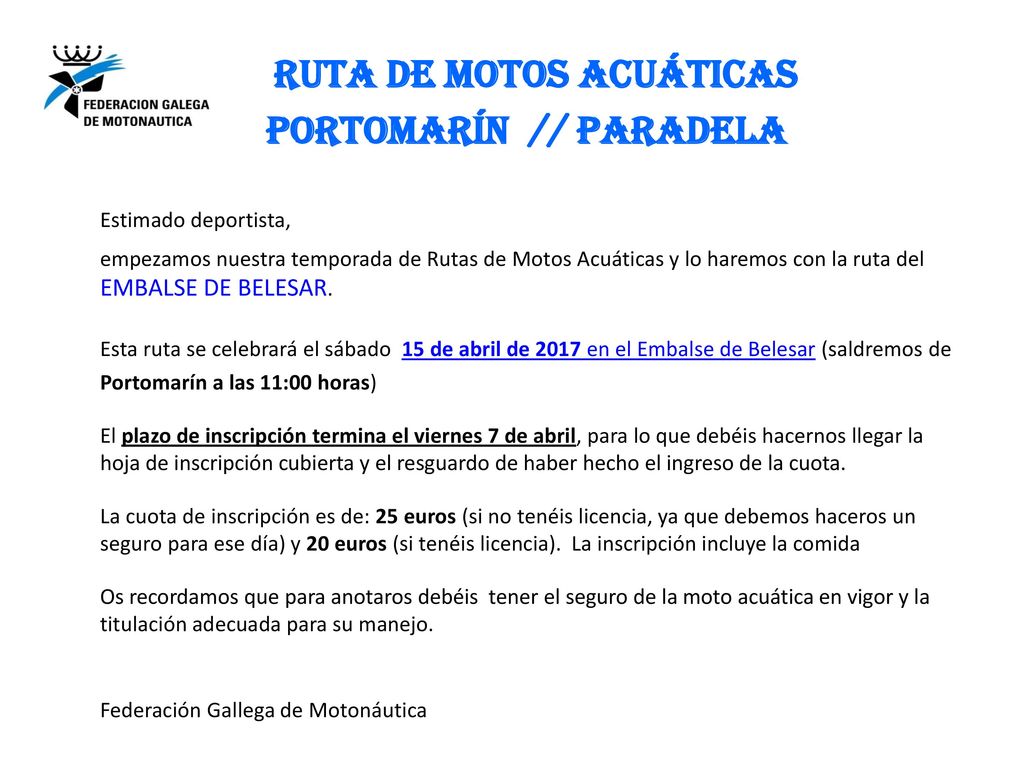 FEDERACION GALEGA DE MOTONAUTICA

RUTA DE MOTOS ACUÁTICAS
PORTOMARÍN // PARADELA

Estimado deportista,

empezamos nuestra temporada de Rutas de Motos Acuáticas y lo haremos con la ruta del EMBALSE DE BELESAR.

Esta ruta se celebrará el sábado 15 de abril de 2017 en el Embalse de Belesar (saldremos de Portomarín a las 11:00 horas)

El plazo de inscripción termina el viernes 7 de abril, para lo que debéis hacernos llegar la hoja de inscripción cubierta y el resguardo de haber hecho el ingreso de la cuota.

La cuota de inscripción es de: 25 euros (si no tenéis licencia, ya que debemos haceros un seguro para ese día) y 20 euros (si tenéis licencia). La inscripción incluye la comida

Os recordamos que para anotaros debéis tener el seguro de la moto acuática en vigor y la titulación adecuada para su manejo.

Federación Gallega de Motonáutica